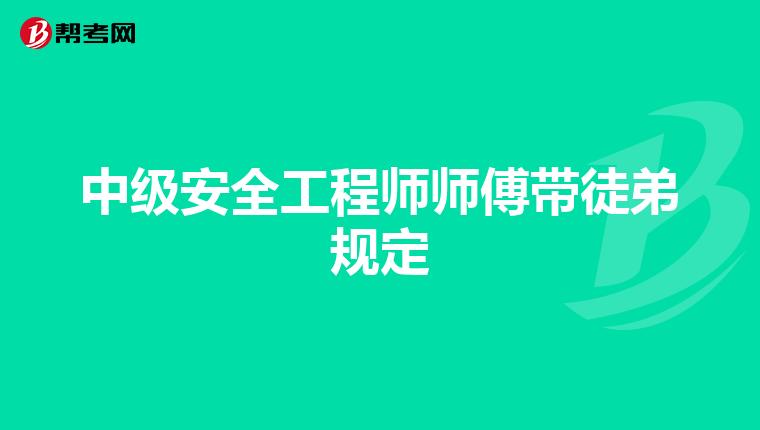 帮考网

中级安全工程师师傅带徒弟规定